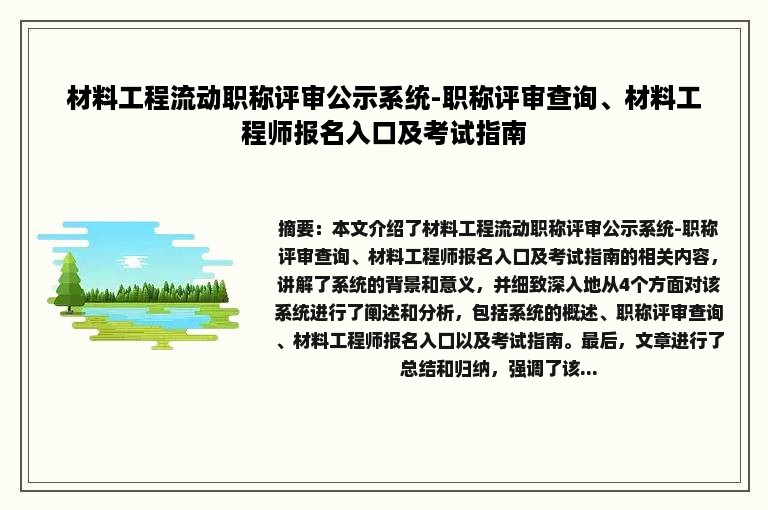 材料工程流动职称评审公示系统-职称评审查询、材料工程师报名入口及考试指南

摘要：本文介绍了材料工程流动职称评审公示系统-职称评审查询、材料工程师报名入口及考试指南的相关内容，讲解了系统的背景和意义，并细致深入地从4个方面对该系统进行了阐述和分析，包括系统的概述、职称评审查询、材料工程师报名入口以及考试指南。最后，文章进行了总结和归纳，强调了该...